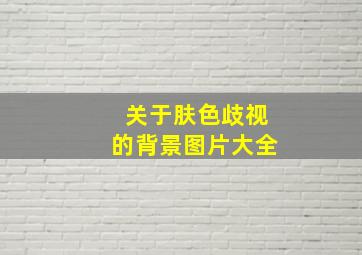 关于肤色歧视
的背景图片大全